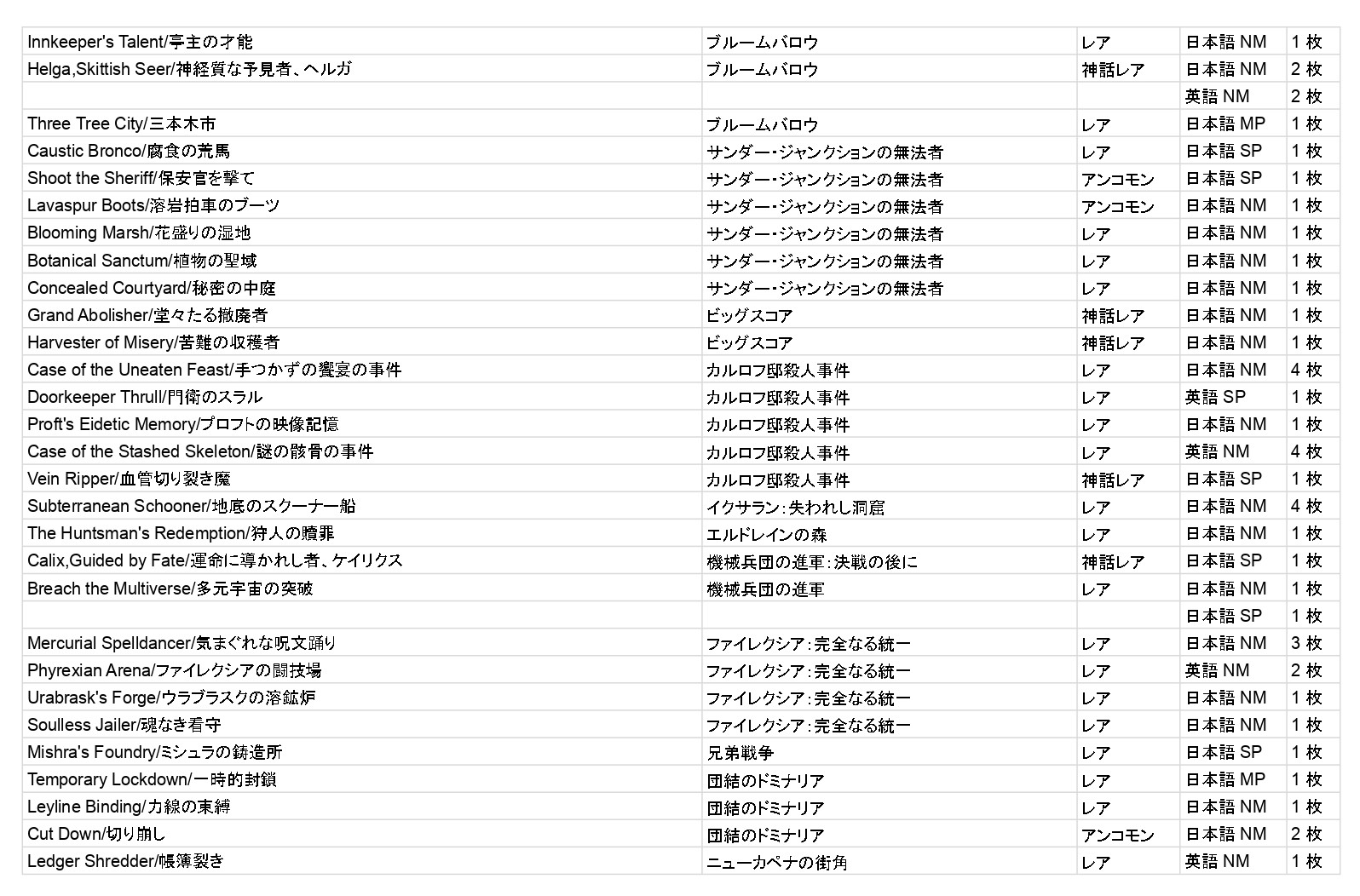 | | | | | |
|---|---|---|---|---|
| Innkeeper's Talent/亭主の才能 | ブルームバロウ | レア | 日本語 NM | 1 枚 |
| Helga,Skittish Seer/神経質な予見者、ヘルガ | ブルームバロウ | 神話レア | 日本語 NM | 2 枚 |
| | | | 英語 NM | 2 枚 |
| Three Tree City/三本木市 | ブルームバロウ | レア | 日本語 MP | 1 枚 |
| Caustic Bronco/腐食の荒馬 | サンダー・ジャンクションの無法者 | レア | 日本語 SP | 1 枚 |
| Shoot the Sheriff/保安官を撃て | サンダー・ジャンクションの無法者 | アンコモン | 日本語 SP | 1 枚 |
| Lavaspur Boots/溶岩拍車のブーツ | サンダー・ジャンクションの無法者 | アンコモン | 日本語 NM | 1 枚 |
| Blooming Marsh/花盛りの湿地 | サンダー・ジャンクションの無法者 | レア | 日本語 NM | 1 枚 |
| Botanical Sanctum/植物の聖域 | サンダー・ジャンクションの無法者 | レア | 日本語 NM | 1 枚 |
| Concealed Courtyard/秘密の中庭 | サンダー・ジャンクションの無法者 | レア | 日本語 NM | 1 枚 |
| Grand Abolisher/堂々たる撤廃者 | ビッグスコア | 神話レア | 日本語 NM | 1 枚 |
| Harvester of Misery/苦難の収穫者 | ビッグスコア | 神話レア | 日本語 NM | 1 枚 |
| Case of the Uneaten Feast/手つかずの饗宴の事件 | カルロフ邸殺人事件 | レア | 日本語 NM | 4 枚 |
| Doorkeeper Thrull/門衛のスラル | カルロフ邸殺人事件 | レア | 英語 SP | 1 枚 |
| Proft's Eidetic Memory/プロフトの映像記憶 | カルロフ邸殺人事件 | レア | 日本語 NM | 1 枚 |
| Case of the Stashed Skeleton/謎の骸骨の事件 | カルロフ邸殺人事件 | レア | 英語 NM | 4 枚 |
| Vein Ripper/血管切り裂き魔 | カルロフ邸殺人事件 | 神話レア | 日本語 SP | 1 枚 |
| Subterranean Schooner/地底のスクーナー船 | イクサラン：失われし洞窟 | レア | 日本語 NM | 4 枚 |
| The Huntsman's Redemption/狩人の贖罪 | エルドレインの森 | レア | 日本語 NM | 1 枚 |
| Calix,Guided by Fate/運命に導かれし者、ケイリクス | 機械兵団の進軍：決戦の後に | 神話レア | 日本語 SP | 1 枚 |
| Breach the Multiverse/多元宇宙の突破 | 機械兵団の進軍 | レア | 日本語 NM | 1 枚 |
| | | | 日本語 SP | 1 枚 |
| Mercurial Spelldancer/気まぐれな呪文踊り | ファイレクシア：完全なる統一 | レア | 日本語 NM | 3 枚 |
| Phyrexian Arena/ファイレクシアの闘技場 | ファイレクシア：完全なる統一 | レア | 英語 NM | 2 枚 |
| Urabrask's Forge/ウラブラスクの溶鉱炉 | ファイレクシア：完全なる統一 | レア | 日本語 NM | 1 枚 |
| Soulless Jailer/魂なき看守 | ファイレクシア：完全なる統一 | レア | 日本語 NM | 1 枚 |
| Mishra's Foundry/ミシュラの鋳造所 | 兄弟戦争 | レア | 日本語 SP | 1 枚 |
| Temporary Lockdown/一時的封鎖 | 団結のドミナリア | レア | 日本語 MP | 1 枚 |
| Leyline Binding/力線の束縛 | 団結のドミナリア | レア | 日本語 NM | 1 枚 |
| Cut Down/切り崩し | 団結のドミナリア | アンコモン | 日本語 NM | 2 枚 |
| Ledger Shredder/帳簿裂き | ニューカペナの街角 | レア | 英語 NM | 1 枚 |